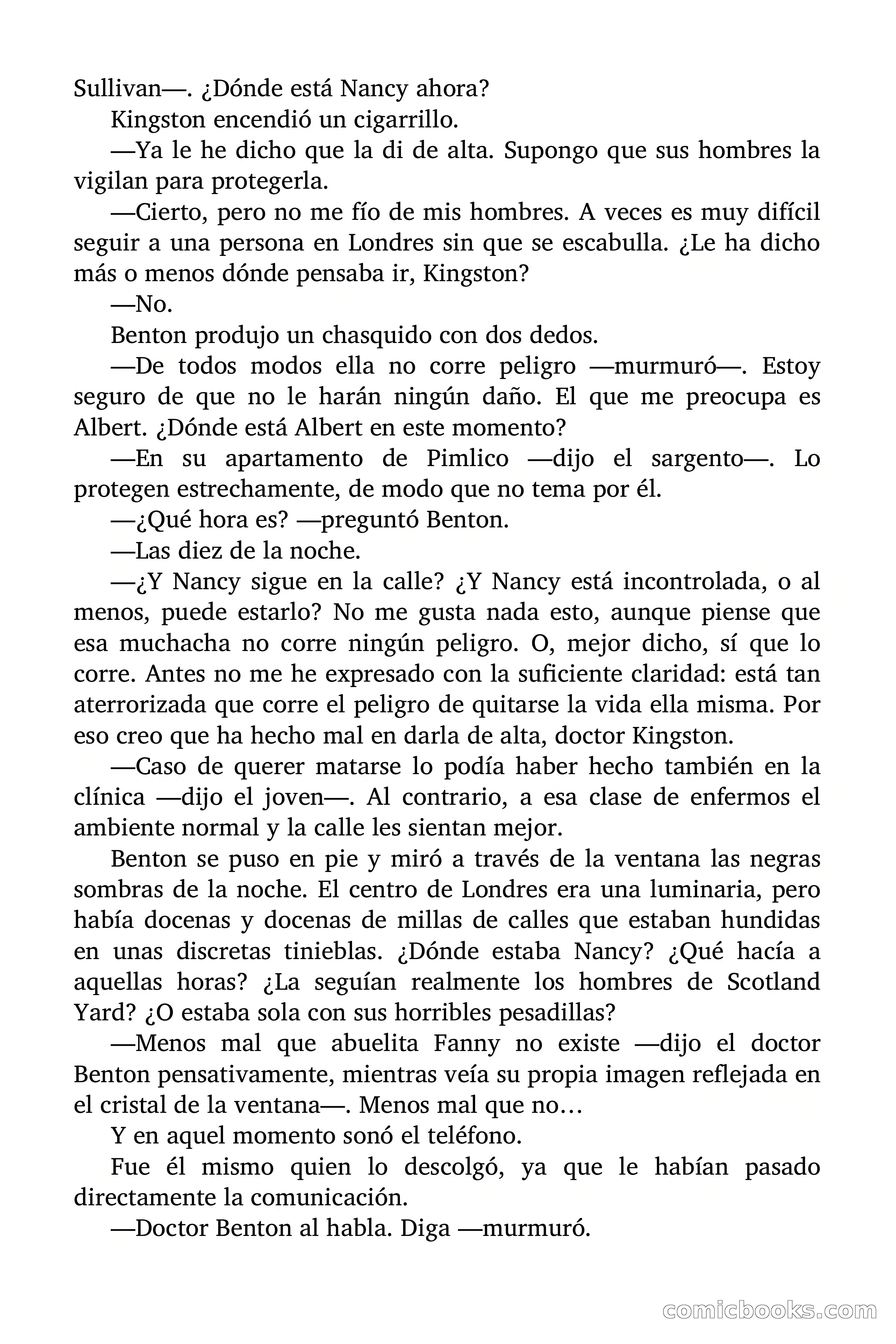 Sullivan—. ¿Dónde está Nancy ahora?

Kingston encendió un cigarrillo.

—Ya le he dicho que la di de alta. Supongo que sus hombres la vigilan para protegerla.

—Cierto, pero no me fío de mis hombres. A veces es muy difícil seguir a una persona en Londres sin que se escabulla. ¿Le ha dicho más o menos dónde pensaba ir, Kingston?

—No.

Benton produjo un chasquido con dos dedos.

—De todos modos ella no corre peligro —murmuró—. Estoy seguro de que no le harán ningún daño. El que me preocupa es Albert. ¿Dónde está Albert en este momento?

—En su apartamento de Pimlico —dijo el sargento—. Lo protegen estrechamente, de modo que no tema por él.

—¿Qué hora es? —preguntó Benton.

—Las diez de la noche.

—¿Y Nancy sigue en la calle? ¿Y Nancy está incontrolada, o al menos, puede estarlo? No me gusta nada esto, aunque piense que esa muchacha no corre ningún peligro. O, mejor dicho, sí que lo corre. Antes no me he expresado con la suficiente claridad: está tan aterrorizada que corre el peligro de quitarse la vida ella misma. Por eso creo que ha hecho mal en darla de alta, doctor Kingston.

—Caso de querer matarse lo podía haber hecho también en la clínica —dijo el joven—. Al contrario, a esa clase de enfermos el ambiente normal y la calle les sientan mejor.

Benton se puso en pie y miró a través de la ventana las negras sombras de la noche. El centro de Londres era una luminaria, pero había docenas y docenas de millas de calles que estaban hundidas en unas discretas tinieblas. ¿Dónde estaba Nancy? ¿Qué hacía a aquellas horas? ¿La seguían realmente los hombres de Scotland Yard? ¿O estaba sola con sus horribles pesadillas?

—Menos mal que abuelita Fanny no existe —dijo el doctor Benton pensativamente, mientras veía su propia imagen reflejada en el cristal de la ventana—. Menos mal que no…

Y en aquel momento sonó el teléfono.

Fue él mismo quien lo descolgó, ya que le habían pasado directamente la comunicación.

—Doctor Benton al habla. Diga —murmuró.

comicbooks.com